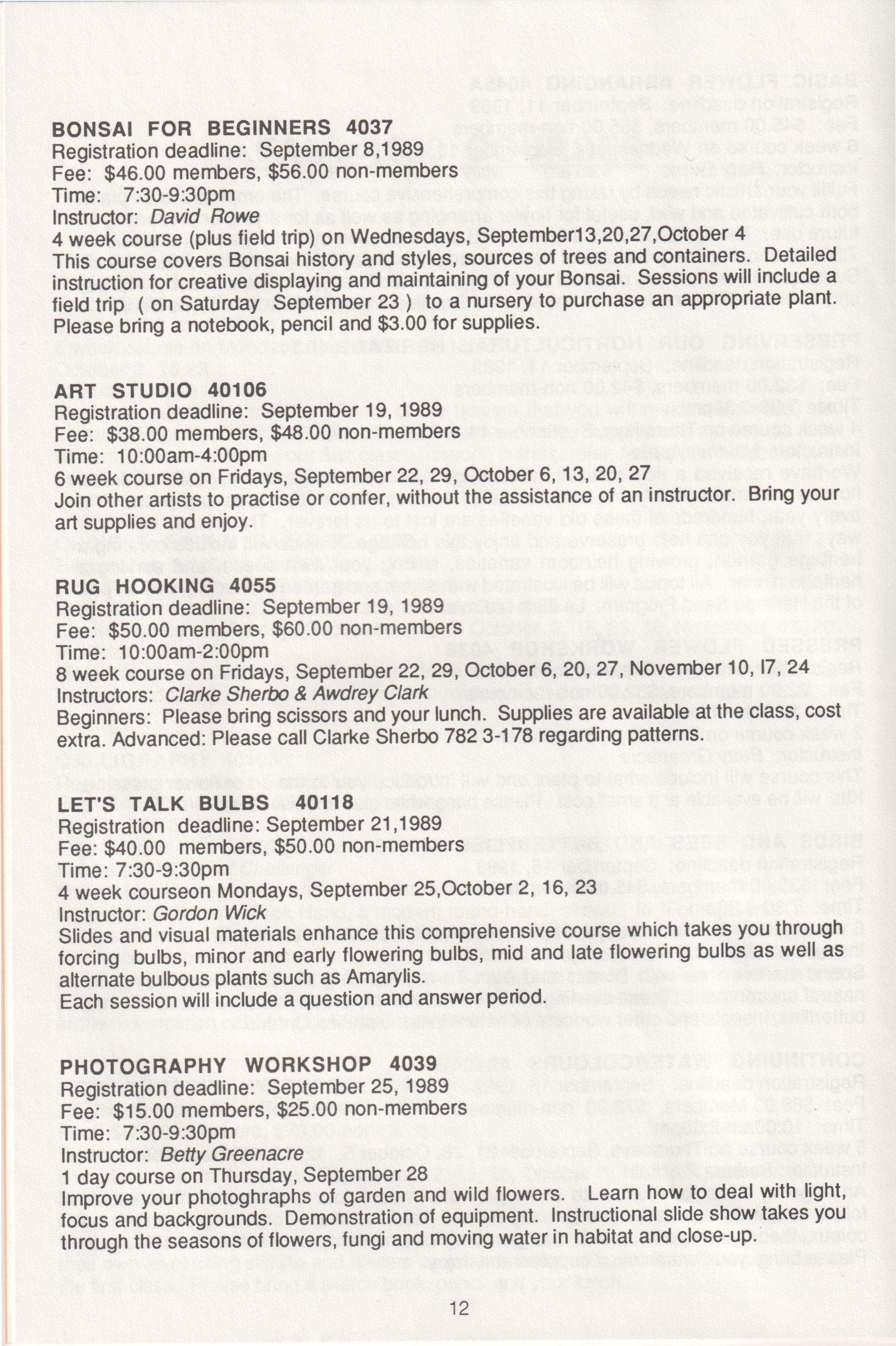 BONSAI FOR BEGINNERS 4037
Registration deadline: September 8,1989
Fee: $46.00 members, $56.00 non-members
Time: 7:30-9:30pm
Instructor: David Rowe
4 week course (plus field trip) on Wednesdays, September13,20,27,October 4
This course covers Bonsai history and styles, sources of trees and containers. Detailed instruction for creative displaying and maintaining of your Bonsai. Sessions will include a field trip ( on Saturday September 23 ) to a nursery to purchase an appropriate plant. Please bring a notebook, pencil and $3.00 for supplies.

ART STUDIO 40106
Registration deadline: September 19, 1989
Fee: $38.00 members, $48.00 non-members
Time: 10:00am-4:00pm
6 week course on Fridays, September 22, 29, October 6, 13, 20, 27
Join other artists to practise or confer, without the assistance of an instructor. Bring your art supplies and enjoy.

RUG HOOKING 4055
Registration deadline: September 19, 1989
Fee: $50.00 members, $60.00 non-members
Time: 10:00am-2:00pm
8 week course on Fridays, September 22, 29, October 6, 20, 27, November 10, l7, 24
Instructors: Clarke Sherbo & Awdrey Clark
Beginners: Please bring scissors and your lunch. Supplies are available at the class, cost extra. Advanced: Please call Clarke Sherbo 782 3-178 regarding patterns.

LET'S TALK BULBS 40118
Registration deadline: September 21,1989
Fee: $40.00 members, $50.00 non-members
Time: 7:30-9:30pm
4 week courseon Mondays, September 25,October 2, 16, 23
Instructor: Gordon Wick
Slides and visual materials enhance this comprehensive course which takes you through forcing bulbs, minor and early flowering bulbs, mid and late flowering bulbs as well as alternate bulbous plants such as Amarylis.
Each session will include a question and answer period.

PHOTOGRAPHY WORKSHOP 4039
Registration deadline: September 25, 1989
Fee: $15.00 members, $25.00 non-members
Time: 7:30-9:30pm
Instructor: Betty Greenacre
1 day course on Thursday, September 28
Improve your photoghraphs of garden and wild flowers. Learn how to deal with light, focus and backgrounds. Demonstration of equipment. Instructional slide show takes you through the seasons of flowers, fungi and moving water in habitat and close-up.

12